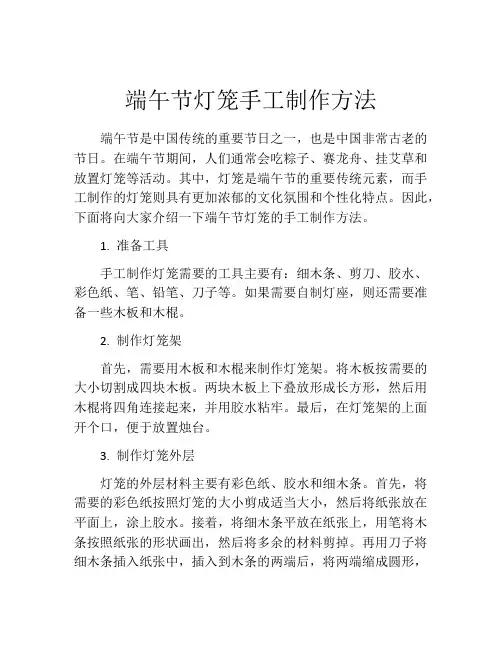 端午节灯笼手工制作方法

端午节是中国传统的重要节日之一，也是中国非常古老的节日。在端午节期间，人们通常会吃粽子、赛龙舟、挂艾草和放置灯笼等活动。其中，灯笼是端午节的重要传统元素，而手工制作的灯笼则具有更加浓郁的文化氛围和个性化特点。因此，下面将向大家介绍一下端午节灯笼的手工制作方法。

1. 准备工具

手工制作灯笼需要的工具主要有：细木条、剪刀、胶水、彩色纸、笔、铅笔、刀子等。如果需要自制灯座，则还需要准备一些木板和木棍。

2. 制作灯笼架

首先，需要用木板和木棍来制作灯笼架。将木板按需要的大小切割成四块木板。两块木板上下叠放形成长方形，然后用木棍将四角连接起来，并用胶水粘牢。最后，在灯笼架的上面开个口，便于放置烛台。

3. 制作灯笼外层

灯笼的外层材料主要有彩色纸、胶水和细木条。首先，将需要的彩色纸按照灯笼的大小剪成适当大小，然后将纸张放在平面上，涂上胶水。接着，将细木条平放在纸张上，用笔将木条按照纸张的形状画出，然后将多余的材料剪掉。再用刀子将细木条插入纸张中，插入到木条的两端后，将两端缩成圆形，